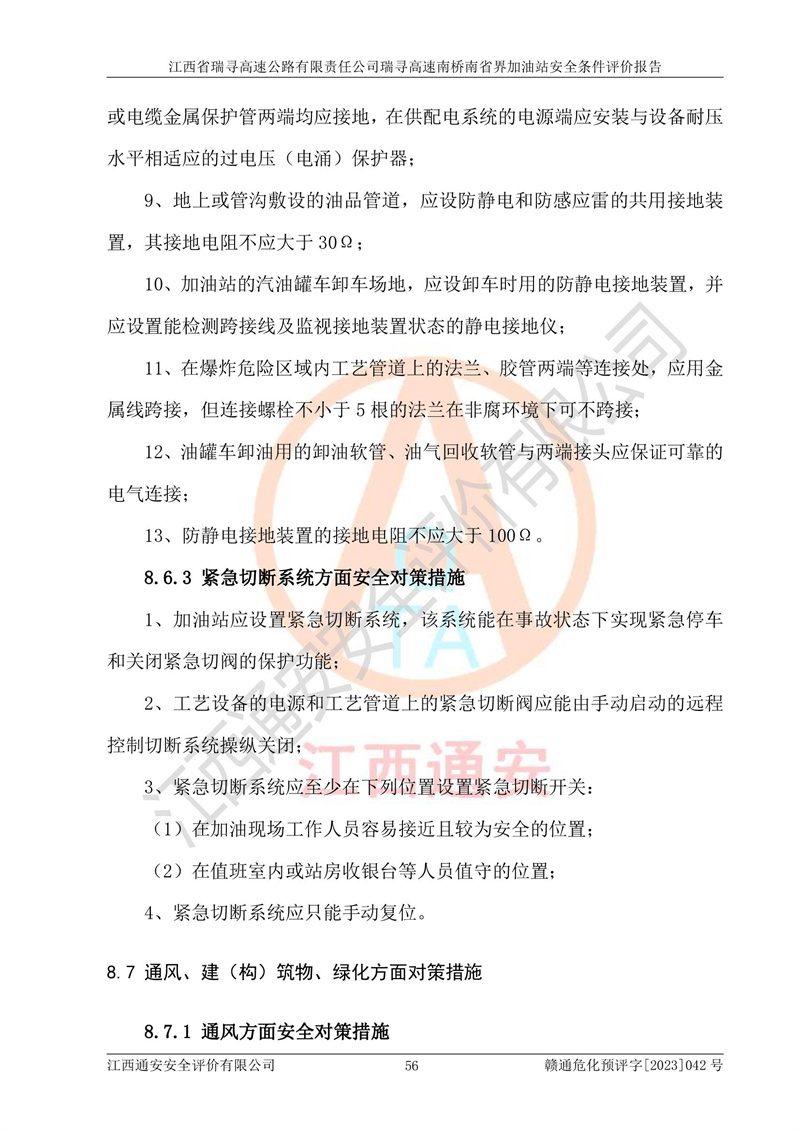 江西省瑞寻高速公路有限责任公司瑞寻高速南桥南省界加油站安全条件评价报告

或电缆金属保护管两端均应接地，在供配电系统的电源端应安装与设备耐压水平相适应的过电压（电涌）保护器；

9、地上或管沟敷设的油品管道，应设防静电和防感应雷的共用接地装置，其接地电阻不应大于 30Ω；

10、加油站的汽油罐车卸车场地，应设卸车时用的防静电接地装置，并应设置能检测跨接线及监视接地装置状态的静电接地仪；

11、在爆炸危险区域内工艺管道上的法兰、胶管两端等连接处，应用金属线跨接，但连接螺栓不小于 5 根的法兰在非腐环境下可不跨接；

12、油罐车卸油用的卸油软管、油气回收软管与两端接头应保证可靠的电气连接；

13、防静电接地装置的接地电阻不应大于 100Ω。

8.6.3 紧急切断系统方面安全对策措施

1、加油站应设置紧急切断系统，该系统能在事故状态下实现紧急停车和关闭紧急切阀的保护功能；

2、工艺设备的电源和工艺管道上的紧急切断阀应能由手动启动的远程控制切断系统操纵关闭；

3、紧急切断系统应至少在下列位置设置紧急切断开关：

（1）在加油现场工作人员容易接近且较为安全的位置；

（2）在值班室内或站房收银台等人员值守的位置；

4、紧急切断系统应只能手动复位。

8.7 通风、建（构）筑物、绿化方面对策措施

8.7.1 通风方面安全对策措施

江西通安安全评价有限公司 56 赣通危化预评字[2023]042 号

江西通安安全评价有限公司

TA

江西通安